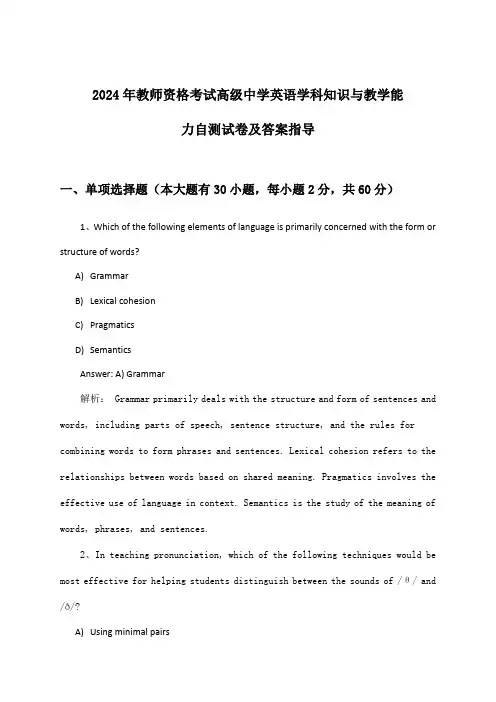 2024年教师资格考试高级中学英语学科知识与教学能力自测试卷及答案指导

一、单项选择题（本大题有30小题，每小题2分，共60分）

1、Which of the following elements of language is primarily concerned with the form or structure of words?

A) Grammar

B) Lexical cohesion

C) Pragmatics

D) Semantics

Answer: A) Grammar

解析： Grammar primarily deals with the structure and form of sentences and words, including parts of speech, sentence structure, and the rules for combining words to form phrases and sentences. Lexical cohesion refers to the relationships between words based on shared meaning. Pragmatics involves the effective use of language in context. Semantics is the study of the meaning of words, phrases, and sentences.

2、In teaching pronunciation, which of the following techniques would be most effective for helping students distinguish between the sounds of /θ/ and /ð/?

A) Using minimal pairs